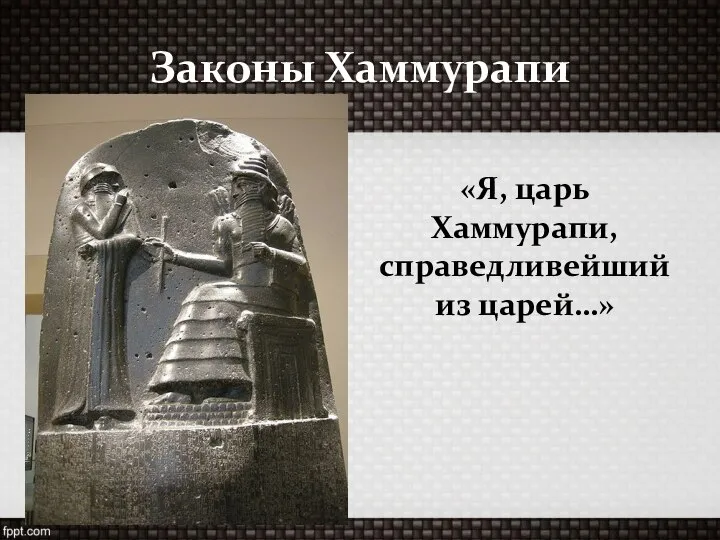 Законы Хаммурапи

«Я, царь Хаммурапи, справедливейший из царей...»

fppt.com